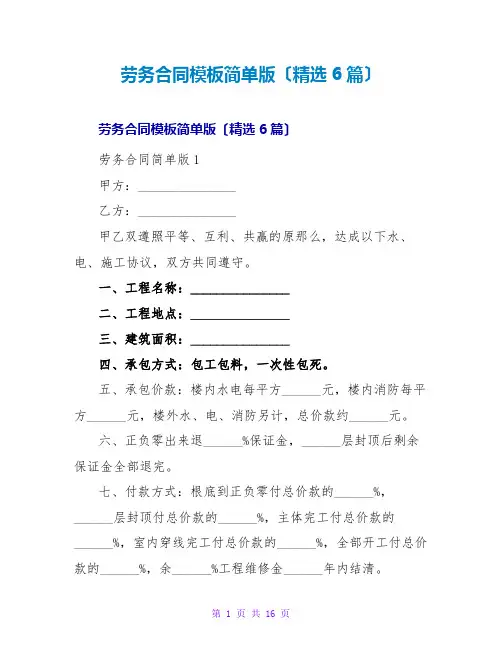 劳务合同模板简单版〔精选 6 篇〕

劳务合同模板简单版〔精选 6 篇〕

劳务合同简单版 1

甲方：________________

乙方：________________

甲乙双遵照平等、互利、共赢的原那么，达成以下水、电、施工协议，双方共同遵守。

一、工程名称：________________

二、工程地点：________________

三、建筑面积：________________

四、承包方式：包工包料，一次性包死。

五、承包价款：楼内水电每平方______元，楼内消防每平方______元，楼外水、电、消防另计，总价款约______元。

六、正负零出来退______%保证金，______层封顶后剩余保证金全部退完。

七、付款方式：根底到正负零付总价款的______%，______层封顶付总价款的______%，主体完工付总价款的______%，室内穿线完工付总价款的______%，全部开工付总价款的______%，余______%工程维修金______年内结清。

第 1 页 共 16 页